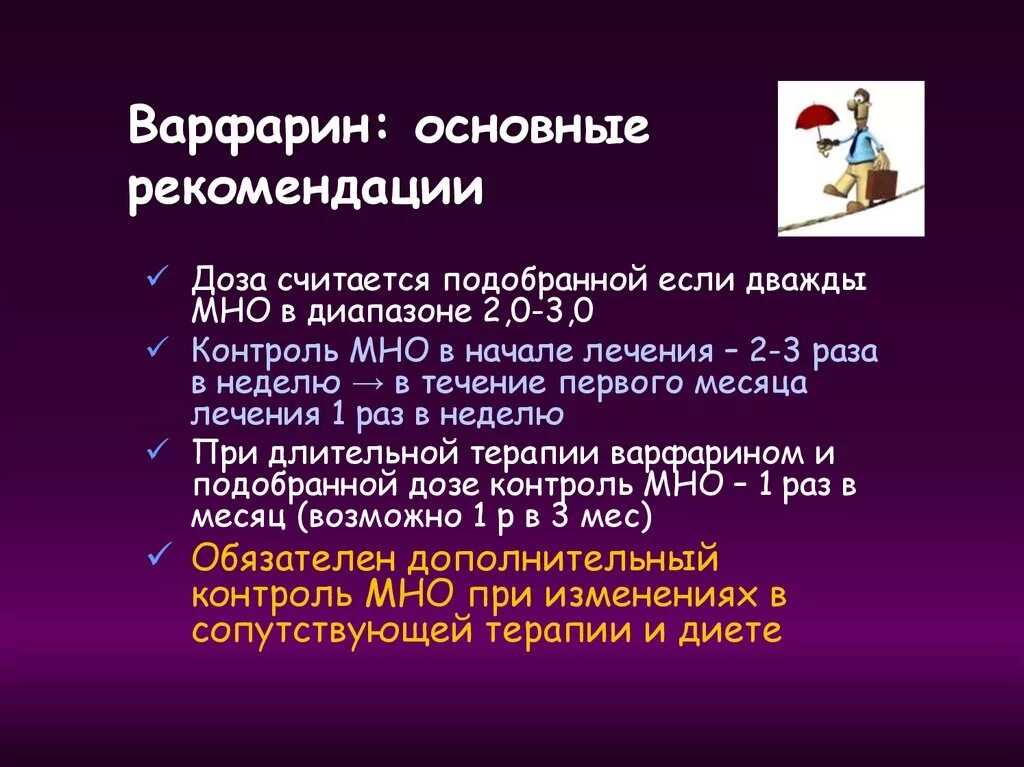 Варфарин: основные рекомендации

✓ Доза считается подобранной если дважды МНО в диапазоне 2,0-3,0

✓ Контроль МНО в начале лечения – 2-3 раза в неделю → в течение первого месяца лечения 1 раз в неделю

✓ При длительной терапии варфарином и подобранной дозе контроль МНО – 1 раз в месяц (возможно 1 р в 3 мес)

✓ Обязателен дополнительный контроль МНО при изменениях в сопутствующей терапии и диете